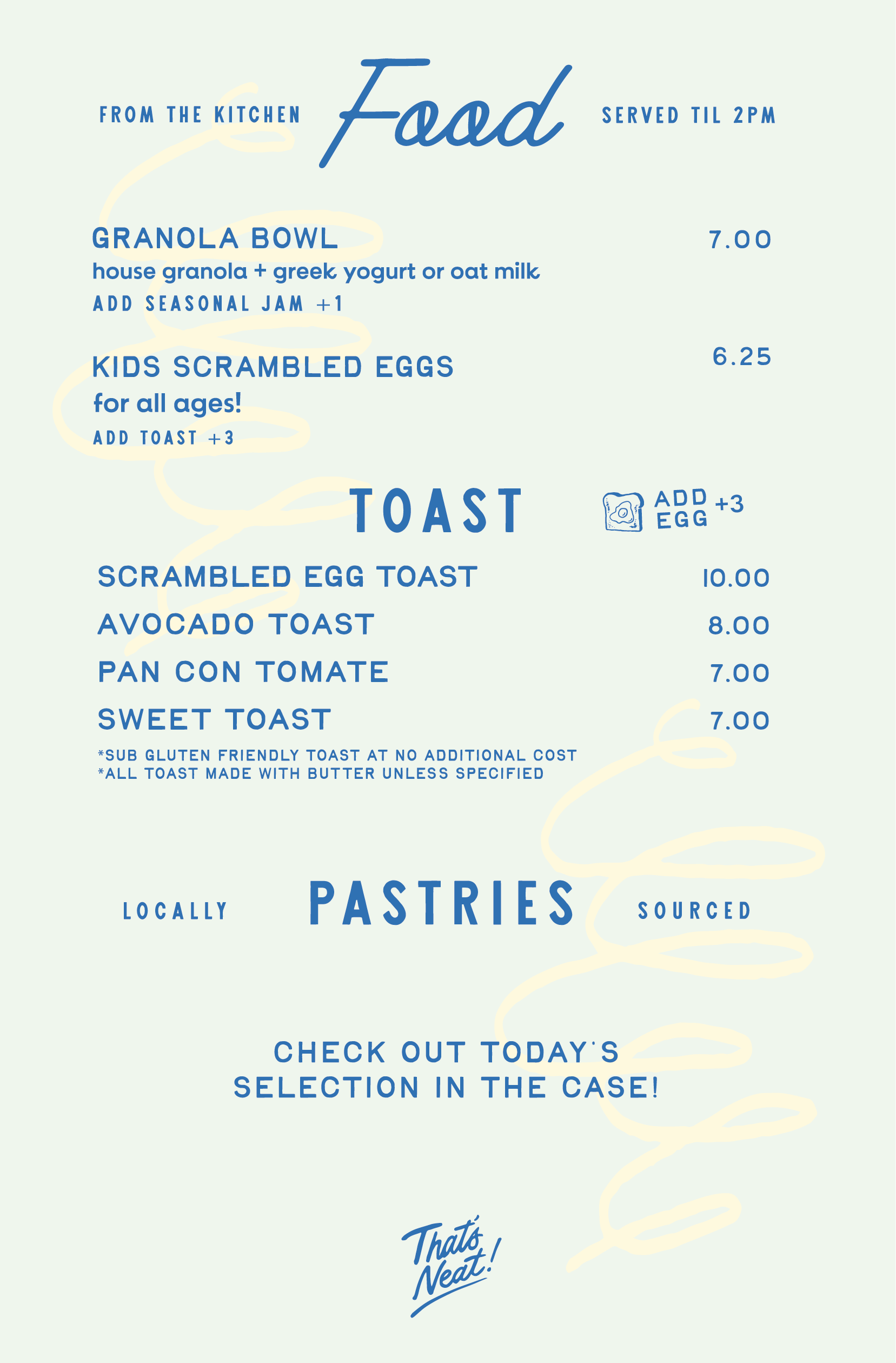 FROM THE KITCHEN Food SERVED TIL 2PM

GRANOLA BOWL 7.00
house granola + greek yogurt or oat milk
ADD SEASONAL JAM +1

KIDS SCRAMBLED EGGS 6.25
for all ages!
ADD TOAST +3

TOAST

ADD EGG +3

SCRAMBLED EGG TOAST 10.00
AVOCADO TOAST 8.00
PAN CON TOMATE 7.00
SWEET TOAST 7.00

*SUB GLUTEN FRIENDLY TOAST AT NO ADDITIONAL COST
*ALL TOAST MADE WITH BUTTER UNLESS SPECIFIED

LOCALLY PASTRIES SOURCED

CHECK OUT TODAY'S SELECTION IN THE CASE!

That's Neat!